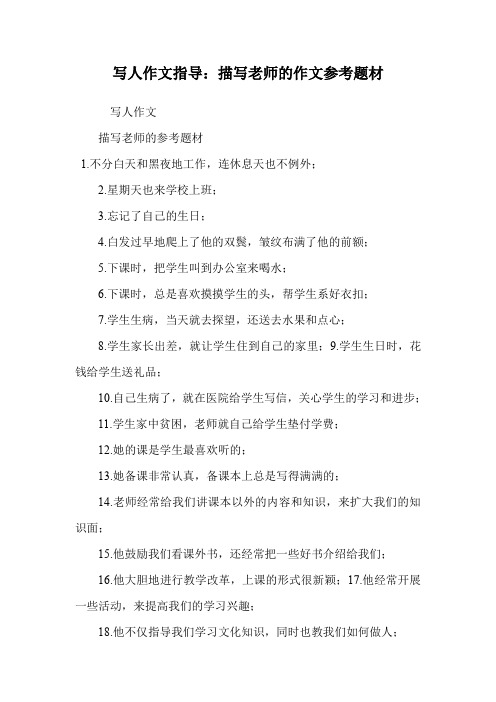 写人作文指导：描写老师的作文参考题材

写人作文

描写老师的参考题材

1.不分白天和黑夜地工作，连休息天也不例外；

2.星期天也来学校上班；

3.忘记了自己的生日；

4.白发过早地爬上了他的双鬓，皱纹布满了他的前额；

5.下课时，把学生叫到办公室来喝水；

6.下课时，总是喜欢摸摸学生的头，帮学生系好衣扣；

7.学生生病，当天就去探望，还送去水果和点心；

8.学生家长出差，就让学生住到自己的家里；9.学生生日时，花钱给学生送礼品；

10.自己生病了，就在医院给学生写信，关心学生的学习和进步；

11.学生家中贫困，老师就自己给学生垫付学费；

12.她的课是学生最喜欢听的；

13.她备课非常认真，备课本上总是写得满满的；

14.老师经常给我们讲课本以外的内容和知识，来扩大我们的知识面；

15.他鼓励我们看课外书，还经常把一些好书介绍给我们；

16.他大胆地进行教学改革，上课的形式很新颖；17.他经常开展一些活动，来提高我们的学习兴趣；

18.他不仅指导我们学习文化知识，同时也教我们如何做人；